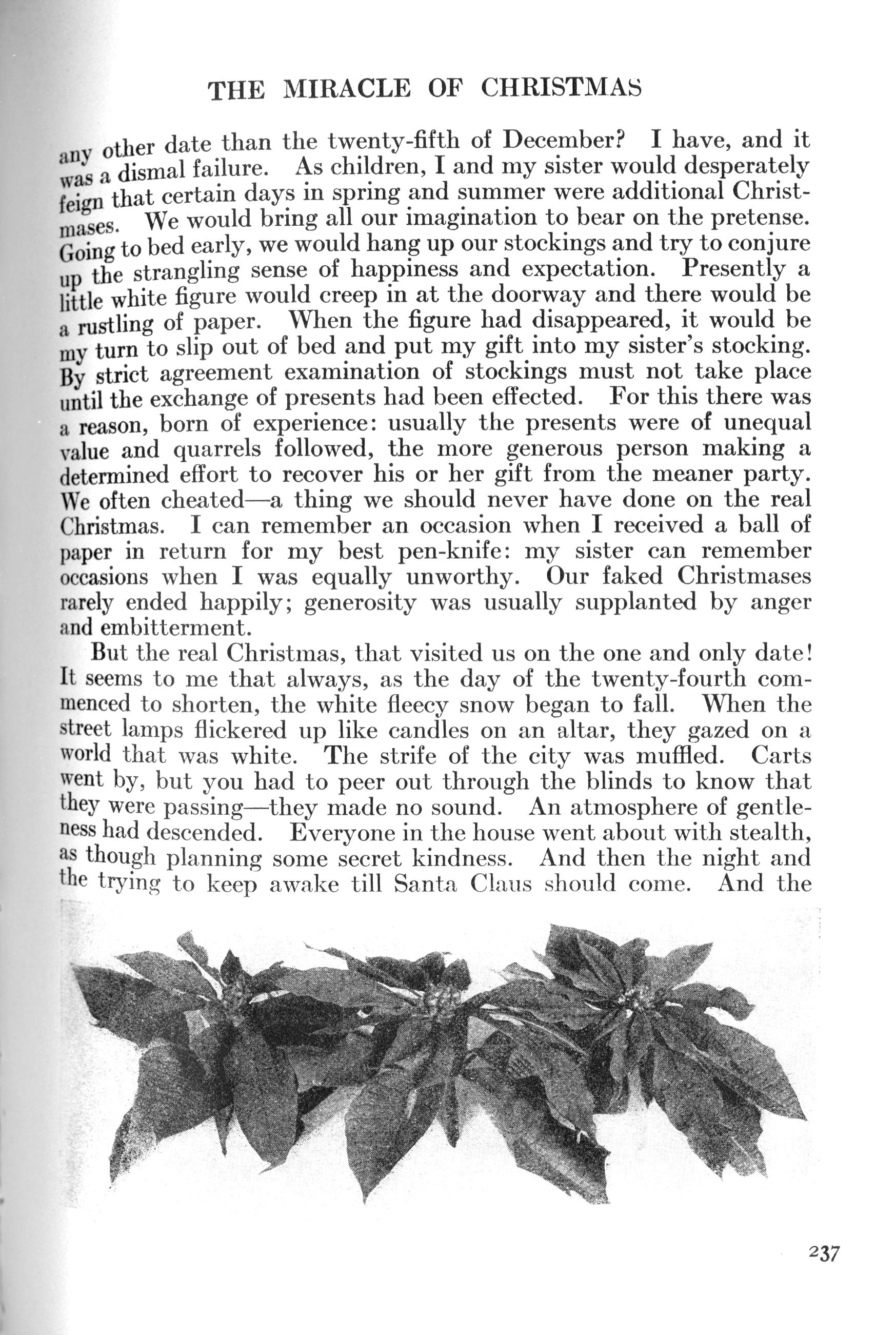 THE MIRACLE OF CHRISTMAS

any other date than the twenty-fifth of December? I have, and it was a dismal failure. As children, I and my sister would desperately feign that certain days in spring and summer were additional Christmases. We would bring all our imagination to bear on the pretense. Going to bed early, we would hang up our stockings and try to conjure up the strangling sense of happiness and expectation. Presently a little white figure would creep in at the doorway and there would be a rustling of paper. When the figure had disappeared, it would be my turn to slip out of bed and put my gift into my sister's stocking. By strict agreement examination of stockings must not take place until the exchange of presents had been effected. For this there was a reason, born of experience: usually the presents were of unequal value and quarrels followed, the more generous person making a determined effort to recover his or her gift from the meaner party. We often cheated—a thing we should never have done on the real Christmas. I can remember an occasion when I received a ball of paper in return for my best pen-knife: my sister can remember occasions when I was equally unworthy. Our faked Christmases rarely ended happily; generosity was usually supplanted by anger and embitterment.

But the real Christmas, that visited us on the one and only date! It seems to me that always, as the day of the twenty-fourth commenced to shorten, the white fleecy snow began to fall. When the street lamps flickered up like candles on an altar, they gazed on a world that was white. The strife of the city was muffled. Carts went by, but you had to peer out through the blinds to know that they were passing—they made no sound. An atmosphere of gentleness had descended. Everyone in the house went about with stealth, as though planning some secret kindness. And then the night and the trying to keep awake till Santa Claus should come. And the

237